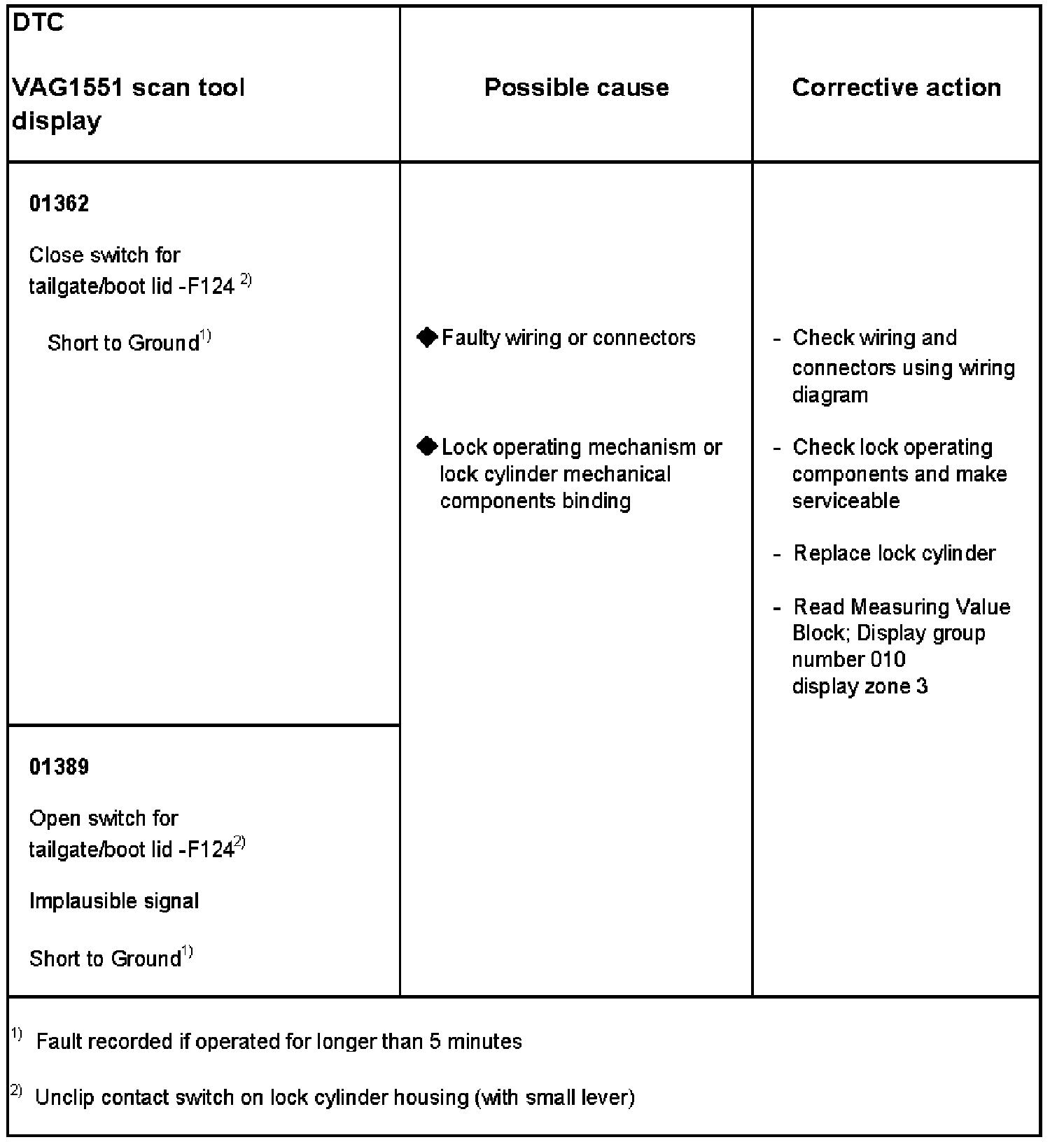 | DTC<br><br>VAG1551 scan tool display | Possible cause | Corrective action |
|---|---|---|
| **01362**<br><br>Close switch for tailgate/boot lid -F124 $^{2)}$<br><br>Short to Ground$^{1)}$ | ◆ Faulty wiring or connectors<br><br>◆ Lock operating mechanism or lock cylinder mechanical components binding | - Check wiring and connectors using wiring diagram<br><br>- Check lock operating components and make serviceable<br><br>- Replace lock cylinder<br><br>- Read Measuring Value Block; Display group number 010 display zone 3 |
| **01389**<br><br>Open switch for tailgate/boot lid -F124$^{2)}$<br><br>Implausible signal<br><br>Short to Ground$^{1)}$ | | |

$^{1)}$ Fault recorded if operated for longer than 5 minutes

$^{2)}$ Unclip contact switch on lock cylinder housing (with small lever)